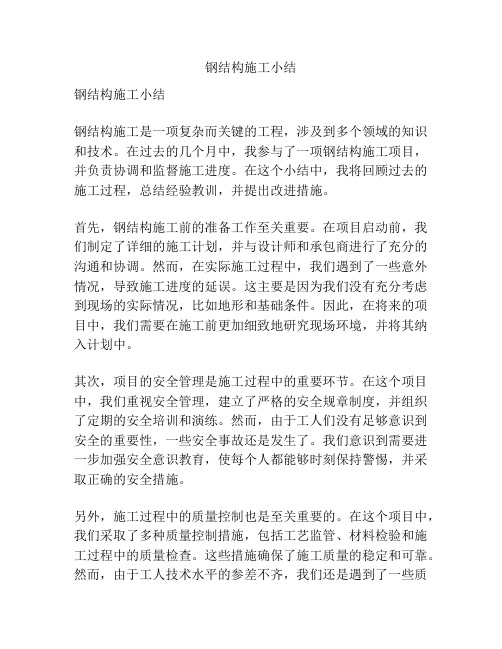 钢结构施工小结

钢结构施工小结

钢结构施工是一项复杂而关键的工程，涉及到多个领域的知识和技术。在过去的几个月中，我参与了一项钢结构施工项目，并负责协调和监督施工进度。在这个小结中，我将回顾过去的施工过程，总结经验教训，并提出改进措施。

首先，钢结构施工前的准备工作至关重要。在项目启动前，我们制定了详细的施工计划，并与设计师和承包商进行了充分的沟通和协调。然而，在实际施工过程中，我们遇到了一些意外情况，导致施工进度的延误。这主要是因为我们没有充分考虑到现场的实际情况，比如地形和基础条件。因此，在将来的项目中，我们需要在施工前更加细致地研究现场环境，并将其纳入计划中。

其次，项目的安全管理是施工过程中的重要环节。在这个项目中，我们重视安全管理，建立了严格的安全规章制度，并组织了定期的安全培训和演练。然而，由于工人们没有足够意识到安全的重要性，一些安全事故还是发生了。我们意识到需要进一步加强安全意识教育，使每个人都能够时刻保持警惕，并采取正确的安全措施。

另外，施工过程中的质量控制也是至关重要的。在这个项目中，我们采取了多种质量控制措施，包括工艺监管、材料检验和施工过程中的质量检查。这些措施确保了施工质量的稳定和可靠。然而，由于工人技术水平的参差不齐，我们还是遇到了一些质